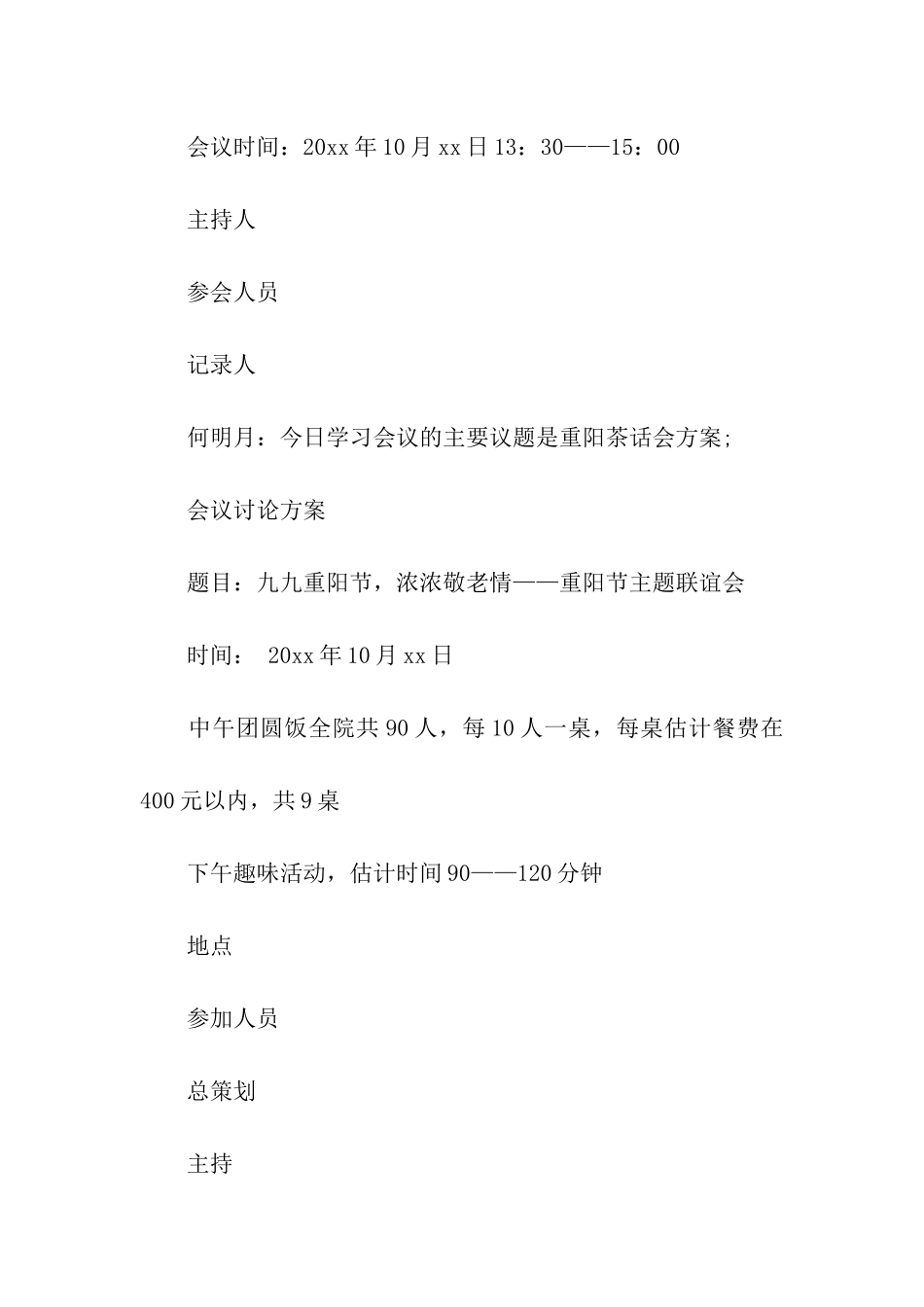 会议时间：20xx年10月xx日13：30——15：00

主持人

参会人员

记录人

何明月：今日学习会议的主要议题是重阳茶话会方案;

会议讨论方案

题目：九九重阳节，浓浓敬老情——重阳节主题联谊会

时间： 20xx年10月xx日

中午团圆饭全院共90人，每10人一桌，每桌估计餐费在400元以内，共9桌

下午趣味活动，估计时间90——120分钟

地点

参加人员

总策划

主持